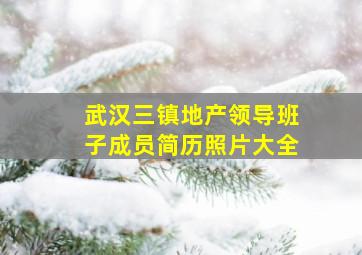 武汉三镇地产领导班子成员简历照片大全